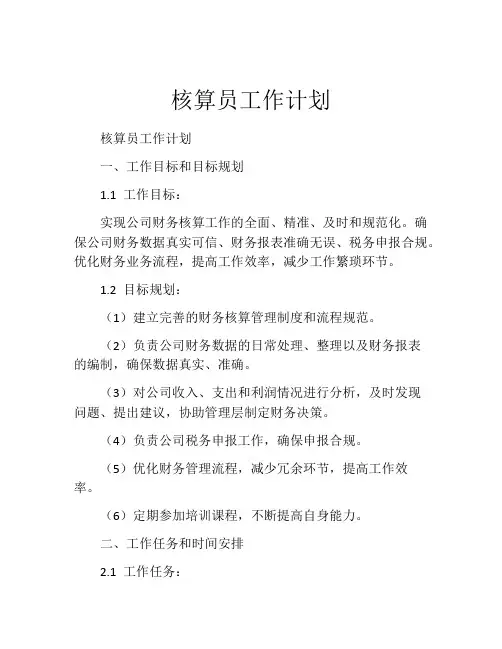 核算员工作计划

核算员工作计划

一、工作目标和目标规划

1.1 工作目标：

实现公司财务核算工作的全面、精准、及时和规范化。确保公司财务数据真实可信、财务报表准确无误、税务申报合规。优化财务业务流程，提高工作效率，减少工作繁琐环节。

1.2 目标规划：

（1）建立完善的财务核算管理制度和流程规范。

（2）负责公司财务数据的日常处理、整理以及财务报表的编制，确保数据真实、准确。

（3）对公司收入、支出和利润情况进行分析，及时发现问题、提出建议，协助管理层制定财务决策。

（4）负责公司税务申报工作，确保申报合规。

（5）优化财务管理流程，减少冗余环节，提高工作效率。

（6）定期参加培训课程，不断提高自身能力。

二、工作任务和时间安排

2.1 工作任务：